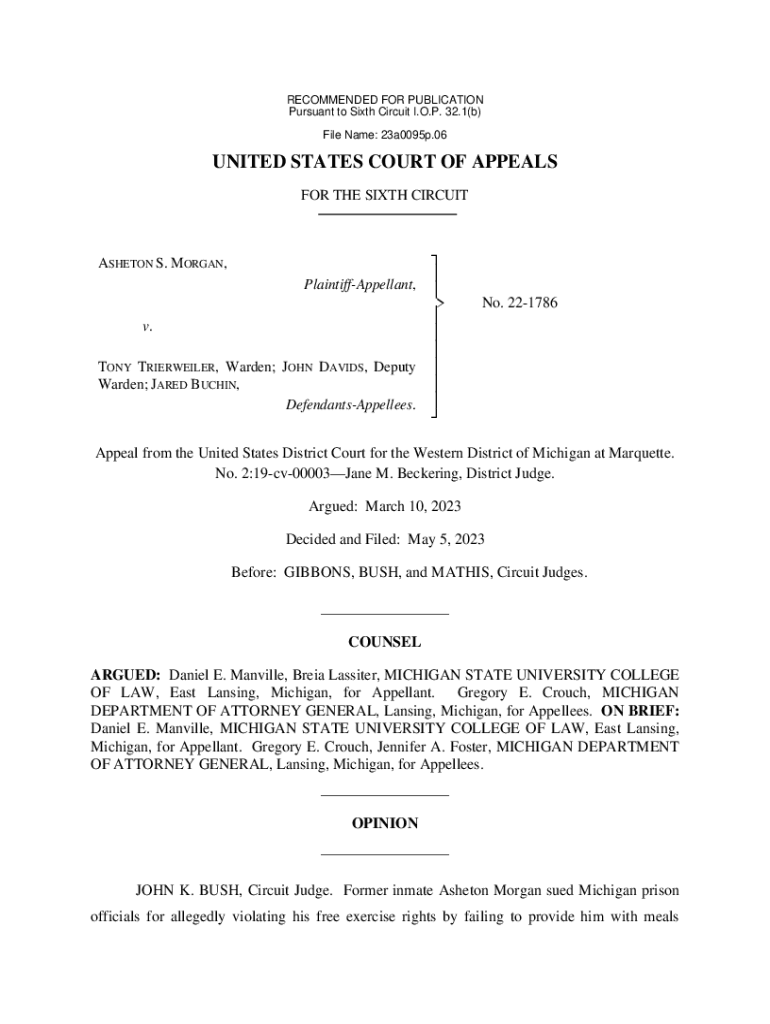 RECOMMENDED FOR PUBLICATION
Pursuant to Sixth Circuit I.O.P. 32.1(b)

File Name: 23a0095p.06

UNITED STATES COURT OF APPEALS

FOR THE SIXTH CIRCUIT

ASHETON S. MORGAN,

Plaintiff-Appellant,

v.

TONY TRIERWEILER, Warden; JOHN DAVIDS, Deputy Warden; JARED BUCHIN,

Defendants-Appellees.

No. 22-1786

Appeal from the United States District Court for the Western District of Michigan at Marquette.
No. 2:19-cv-00003—Jane M. Beckering, District Judge.

Argued: March 10, 2023

Decided and Filed: May 5, 2023

Before: GIBBONS, BUSH, and MATHIS, Circuit Judges.

COUNSEL

ARGUED: Daniel E. Manville, Breia Lassiter, MICHIGAN STATE UNIVERSITY COLLEGE OF LAW, East Lansing, Michigan, for Appellant. Gregory E. Crouch, MICHIGAN DEPARTMENT OF ATTORNEY GENERAL, Lansing, Michigan, for Appellees. ON BRIEF: Daniel E. Manville, MICHIGAN STATE UNIVERSITY COLLEGE OF LAW, East Lansing, Michigan, for Appellant. Gregory E. Crouch, Jennifer A. Foster, MICHIGAN DEPARTMENT OF ATTORNEY GENERAL, Lansing, Michigan, for Appellees.

OPINION

JOHN K. BUSH, Circuit Judge. Former inmate Asheton Morgan sued Michigan prison officials for allegedly violating his free exercise rights by failing to provide him with meals